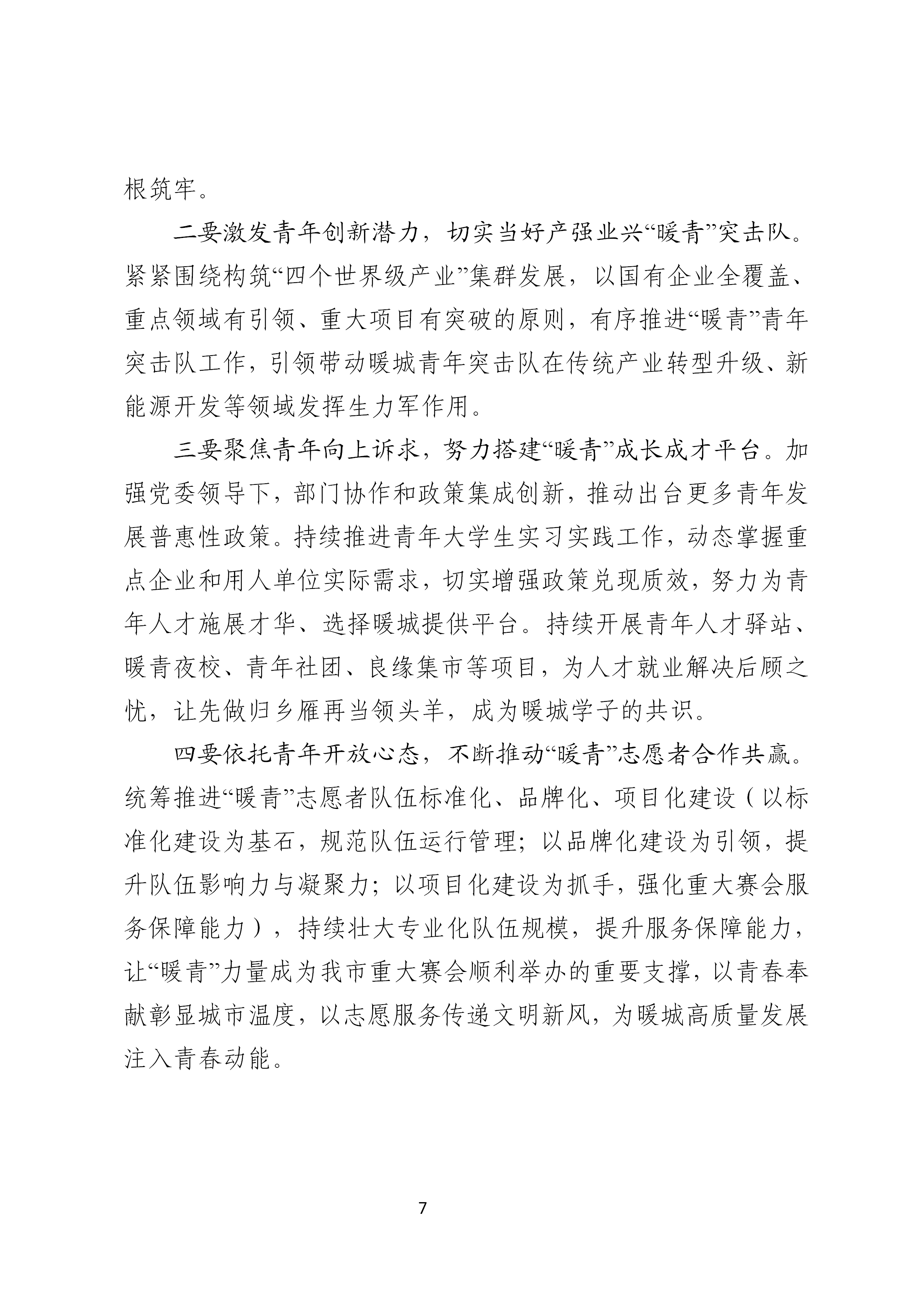 根筑牢。

二要激发青年创新潜力，切实当好产强业兴“暖青”突击队。紧紧围绕构筑“四个世界级产业”集群发展，以国有企业全覆盖、重点领域有引领、重大项目有突破的原则，有序推进“暖青”青年突击队工作，引领带动暖城青年突击队在传统产业转型升级、新能源开发等领域发挥生力军作用。

三要聚焦青年向上诉求，努力搭建“暖青”成长成才平台。加强党委领导下，部门协作和政策集成创新，推动出台更多青年发展普惠性政策。持续推进青年大学生实习实践工作，动态掌握重点企业和用人单位实际需求，切实增强政策兑现质效，努力为青年人才施展才华、选择暖城提供平台。持续开展青年人才驿站、暖青夜校、青年社团、良缘集市等项目，为人才就业解决后顾之忧，让先做归乡雁再当领头羊，成为暖城学子的共识。

四要依托青年开放心态，不断推动“暖青”志愿者合作共赢。统筹推进“暖青”志愿者队伍标准化、品牌化、项目化建设（以标准化建设为基石，规范队伍运行管理；以品牌化建设为引领，提升队伍影响力与凝聚力；以项目化建设为抓手，强化重大赛会服务保障能力），持续壮大专业化队伍规模，提升服务保障能力，让“暖青”力量成为我市重大赛会顺利举办的重要支撑，以青春奉献彰显城市温度，以志愿服务传递文明新风，为暖城高质量发展注入青春动能。

7